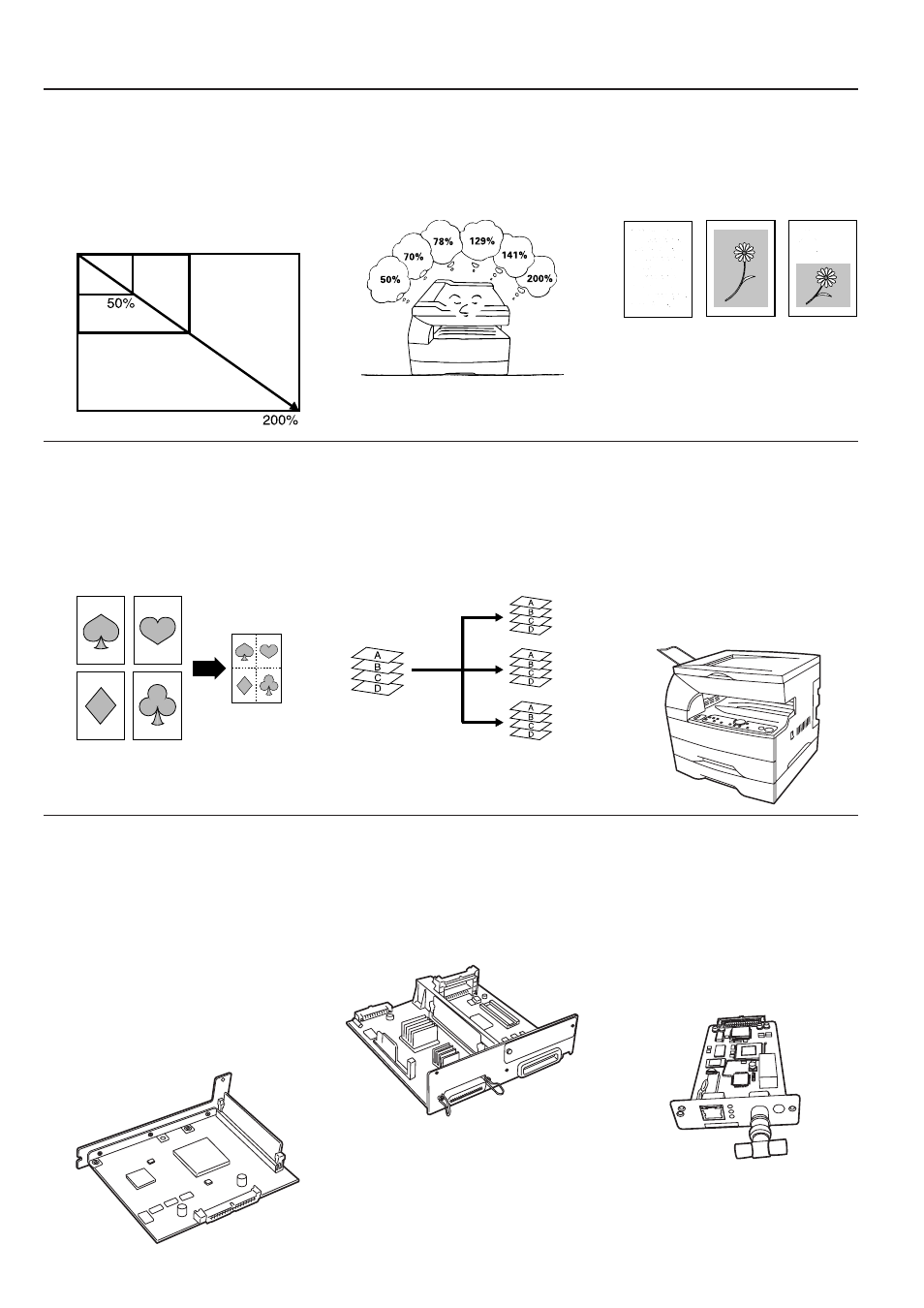 50%

200%

50%

70%

78%

129%

141%

200%

A
B
C
D

A
B
C
D

A
B
C
D

A
B
C
D